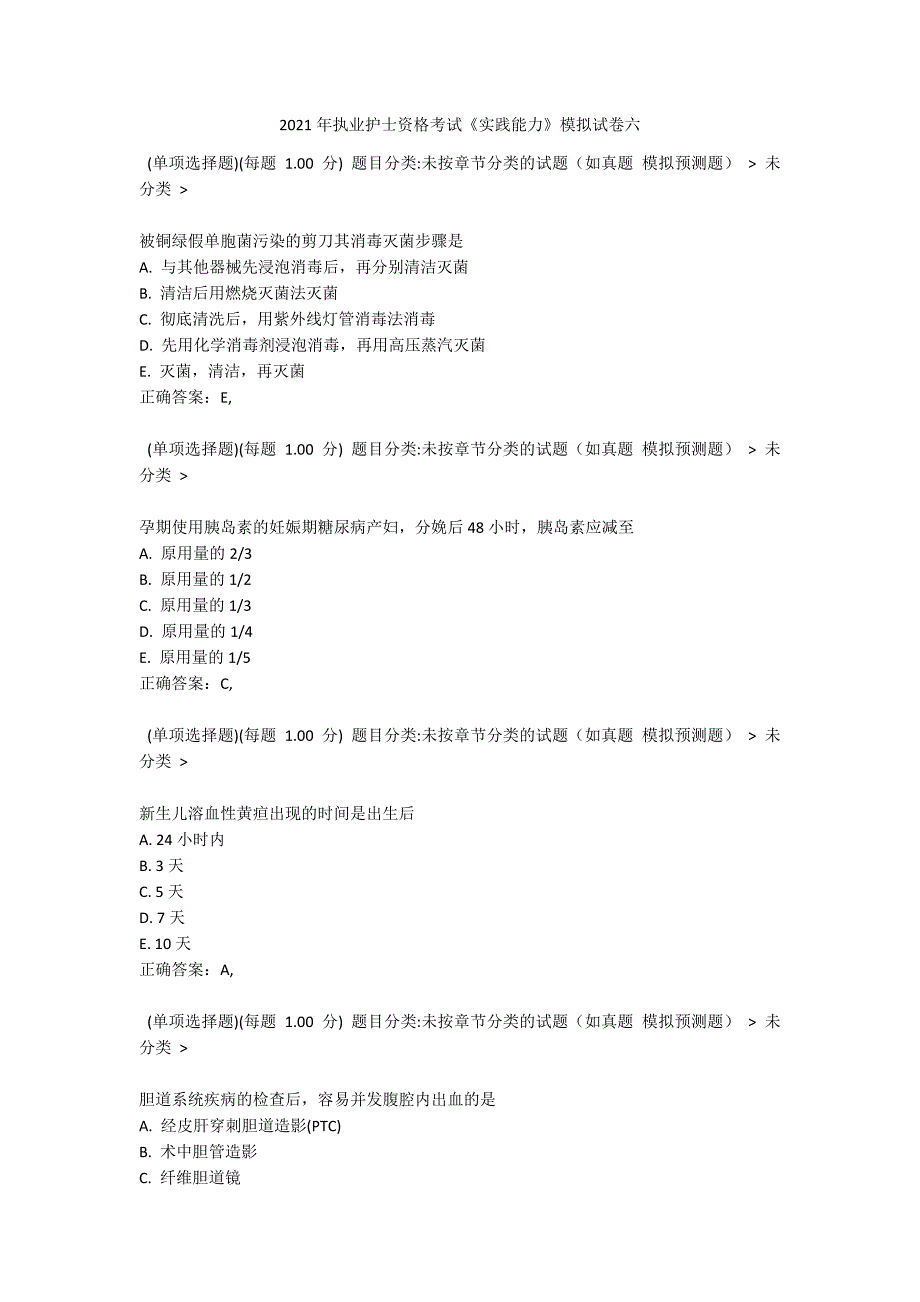 2021 年执业护士资格考试《实践能力》模拟试卷六

(单项选择题)(每题 1.00 分) 题目分类:未按章节分类的试题（如真题 模拟预测题） > 未分类 >

被铜绿假单胞菌污染的剪刀其消毒灭菌步骤是
A. 与其他器械先浸泡消毒后，再分别清洁灭菌
B. 清洁后用燃烧灭菌法灭菌
C. 彻底清洗后，用紫外线灯管消毒法消毒
D. 先用化学消毒剂浸泡消毒，再用高压蒸汽灭菌
E. 灭菌，清洁，再灭菌
正确答案：E,

(单项选择题)(每题 1.00 分) 题目分类:未按章节分类的试题（如真题 模拟预测题） > 未分类 >

孕期使用胰岛素的妊娠期糖尿病产妇，分娩后 48 小时，胰岛素应减至
A. 原用量的 2/3
B. 原用量的 1/2
C. 原用量的 1/3
D. 原用量的 1/4
E. 原用量的 1/5
正确答案：C,

(单项选择题)(每题 1.00 分) 题目分类:未按章节分类的试题（如真题 模拟预测题） > 未分类 >

新生儿溶血性黄疸出现的时间是出生后
A. 24 小时内
B. 3 天
C. 5 天
D. 7 天
E. 10 天
正确答案：A,

(单项选择题)(每题 1.00 分) 题目分类:未按章节分类的试题（如真题 模拟预测题） > 未分类 >

胆道系统疾病的检查后，容易并发腹腔内出血的是
A. 经皮肝穿刺胆道造影(PTC)
B. 术中胆管造影
C. 纤维胆道镜